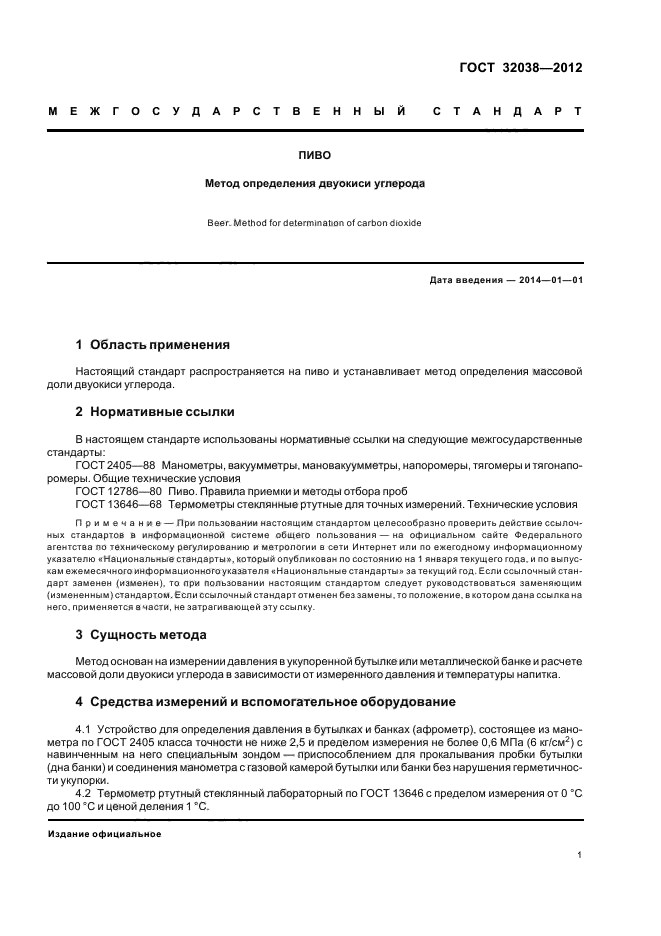 ГОСТ 32038—2012

МЕЖГОСУДАРСТВЕННЫЙ СТАНДАРТ

ПИВО

Метод определения двуокиси углерода

Beer. Method for determination of carbon dioxide

Дата введения — 2014—01—01

1 Область применения

Настоящий стандарт распространяется на пиво и устанавливает метод определения массовой доли двуокиси углерода.

2 Нормативные ссылки

В настоящем стандарте использованы нормативные ссылки на следующие межгосударственные стандарты:

ГОСТ 2405—88 Манометры, вакуумметры, мановакуумметры, напоромеры, тягомеры и тягонапоромеры. Общие технические условия

ГОСТ 12786—80 Пиво. Правила приемки и методы отбора проб

ГОСТ 13646—68 Термометры стеклянные ртутные для точных измерений. Технические условия

Примечание — При пользовании настоящим стандартом целесообразно проверить действие ссылочных стандартов в информационной системе общего пользования — на официальном сайте Федерального агентства по техническому регулированию и метрологии в сети Интернет или по ежегодному информационному указателю «Национальные стандарты», который опубликован по состоянию на 1 января текущего года, и по выпускам ежемесячного информационного указателя «Национальные стандарты» за текущий год. Если ссылочный стандарт заменен (изменен), то при пользовании настоящим стандартом следует руководствоваться заменяющим (измененным) стандартом. Если ссылочный стандарт отменен без замены, то положение, в котором дана ссылка на него, применяется в части, не затрагивающей эту ссылку.

3 Сущность метода

Метод основан на измерении давления в укупоренной бутылке или металлической банке и расчете массовой доли двуокиси углерода в зависимости от измеренного давления и температуры напитка.

4 Средства измерений и вспомогательное оборудование

4.1 Устройство для определения давления в бутылках и банках (афрометр), состоящее из манометра по ГОСТ 2405 класса точности не ниже 2,5 и пределом измерения не более 0,6 МПа (6 кг/см$^2$) с навинченным на него специальным зондом — приспособлением для прокалывания пробки бутылки (дна банки) и соединения манометра с газовой камерой бутылки или банки без нарушения герметичности укупорки.

4.2 Термометр ртутный стеклянный лабораторный по ГОСТ 13646 с пределом измерения от 0 °С до 100 °С и ценой деления 1 °С.

Издание официальное

1